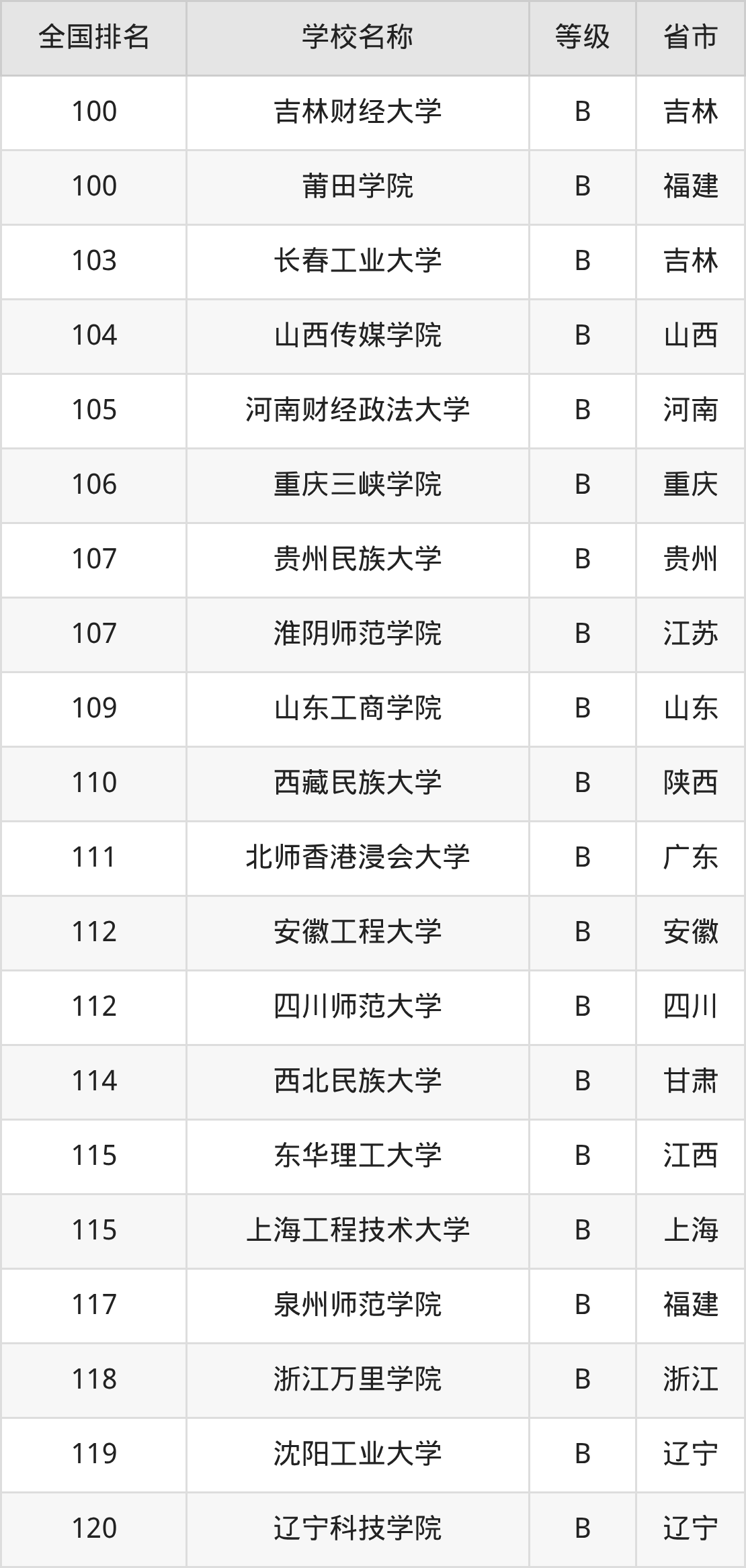 | 全国排名 | 学校名称 | 等级 | 省市 |
|---|---|---|---|
| 100 | 吉林财经大学 | B | 吉林 |
| 100 | 莆田学院 | B | 福建 |
| 103 | 长春工业大学 | B | 吉林 |
| 104 | 山西传媒学院 | B | 山西 |
| 105 | 河南财经政法大学 | B | 河南 |
| 106 | 重庆三峡学院 | B | 重庆 |
| 107 | 贵州民族大学 | B | 贵州 |
| 107 | 淮阴师范学院 | B | 江苏 |
| 109 | 山东工商学院 | B | 山东 |
| 110 | 西藏民族大学 | B | 陕西 |
| 111 | 北师香港浸会大学 | B | 广东 |
| 112 | 安徽工程大学 | B | 安徽 |
| 112 | 四川师范大学 | B | 四川 |
| 114 | 西北民族大学 | B | 甘肃 |
| 115 | 东华理工大学 | B | 江西 |
| 115 | 上海工程技术大学 | B | 上海 |
| 117 | 泉州师范学院 | B | 福建 |
| 118 | 浙江万里学院 | B | 浙江 |
| 119 | 沈阳工业大学 | B | 辽宁 |
| 120 | 辽宁科技学院 | B | 辽宁 |